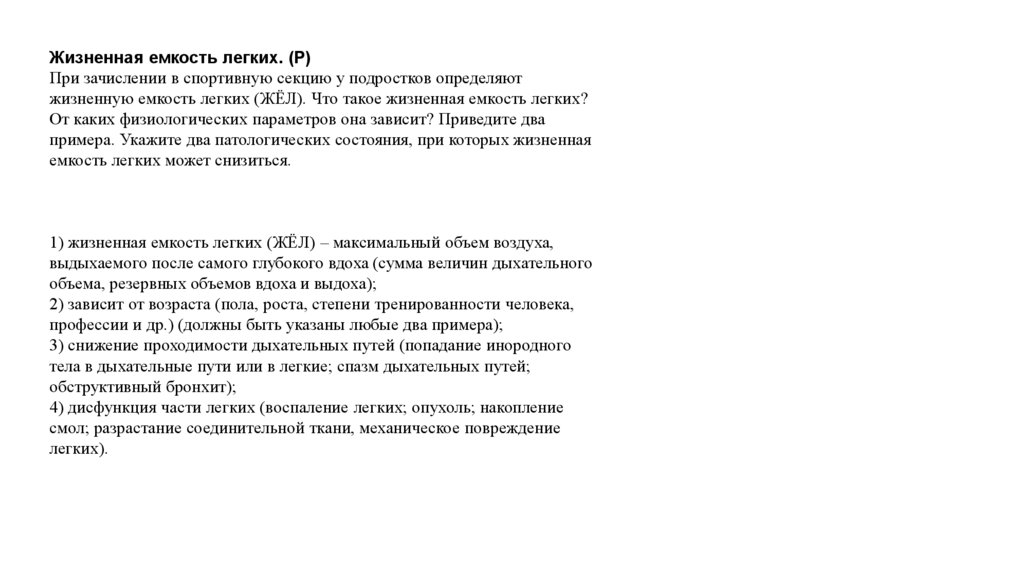 Жизненная емкость легких. (Р)
При зачислении в спортивную секцию у подростков определяют жизненную емкость легких (ЖЁЛ). Что такое жизненная емкость легких? От каких физиологических параметров она зависит? Приведите два примера. Укажите два патологических состояния, при которых жизненная емкость легких может снизиться.

1) жизненная емкость легких (ЖЁЛ) – максимальный объем воздуха, выдыхаемого после самого глубокого вдоха (сумма величин дыхательного объема, резервных объемов вдоха и выдоха);
2) зависит от возраста (пола, роста, степени тренированности человека, профессии и др.) (должны быть указаны любые два примера);
3) снижение проходимости дыхательных путей (попадание инородного тела в дыхательные пути или в легкие; спазм дыхательных путей; обструктивный бронхит);
4) дисфункция части легких (воспаление легких; опухоль; накопление смол; разрастание соединительной ткани, механическое повреждение легких).